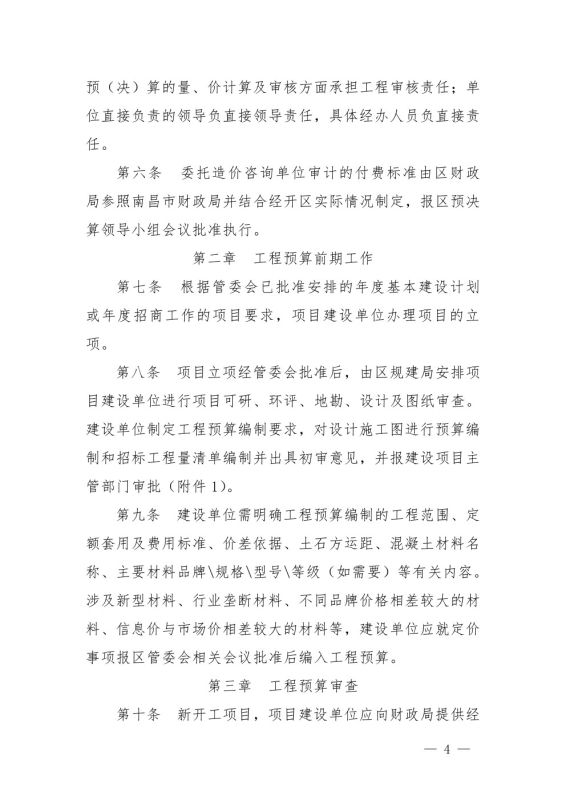 预（决）算的量、价计算及审核方面承担工程审核责任；单位直接负责的领导负直接领导责任，具体经办人员负直接责任。

第六条　委托造价咨询单位审计的付费标准由区财政局参照南昌市财政局并结合经开区实际情况制定，报区预决算领导小组会议批准执行。

第二章　工程预算前期工作

第七条　根据管委会已批准安排的年度基本建设计划或年度招商工作的项目要求，项目建设单位办理项目的立项。

第八条　项目立项经管委会批准后，由区规建局安排项目建设单位进行项目可研、环评、地勘、设计及图纸审查。建设单位制定工程预算编制要求，对设计施工图进行预算编制和招标工程量清单编制并出具初审意见，并报建设项目主管部门审批（附件1）。

第九条　建设单位需明确工程预算编制的工程范围、定额套用及费用标准、价差依据、土石方运距、混凝土材料名称、主要材料品牌\规格\型号\等级（如需要）等有关内容。涉及新型材料、行业垄断材料、不同品牌价格相差较大的材料、信息价与市场价相差较大的材料等，建设单位应就定价事项报区管委会相关会议批准后编入工程预算。

第三章　工程预算审查

第十条　新开工项目，项目建设单位应向财政局提供经

— 4 —